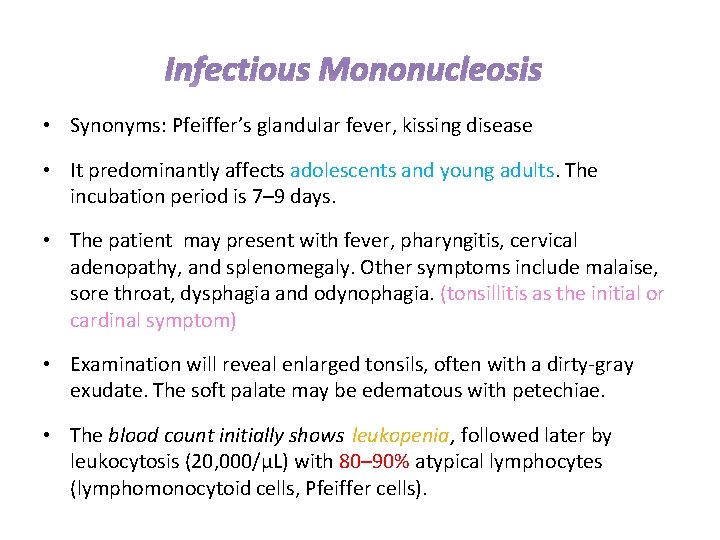 Infectious Mononucleosis

• Synonyms: Pfeiffer's glandular fever, kissing disease

• It predominantly affects adolescents and young adults. The incubation period is 7–9 days.

• The patient may present with fever, pharyngitis, cervical adenopathy, and splenomegaly. Other symptoms include malaise, sore throat, dysphagia and odynophagia. (tonsillitis as the initial or cardinal symptom)

• Examination will reveal enlarged tonsils, often with a dirty-gray exudate. The soft palate may be edematous with petechiae.

• The blood count initially shows leukopenia, followed later by leukocytosis (20,000/μL) with 80–90% atypical lymphocytes (lymphomonocytoid cells, Pfeiffer cells).